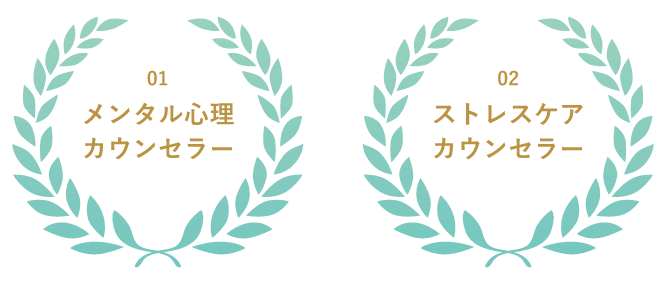 01
メンタル心理
カウンセラー

02
ストレスケア
カウンセラー